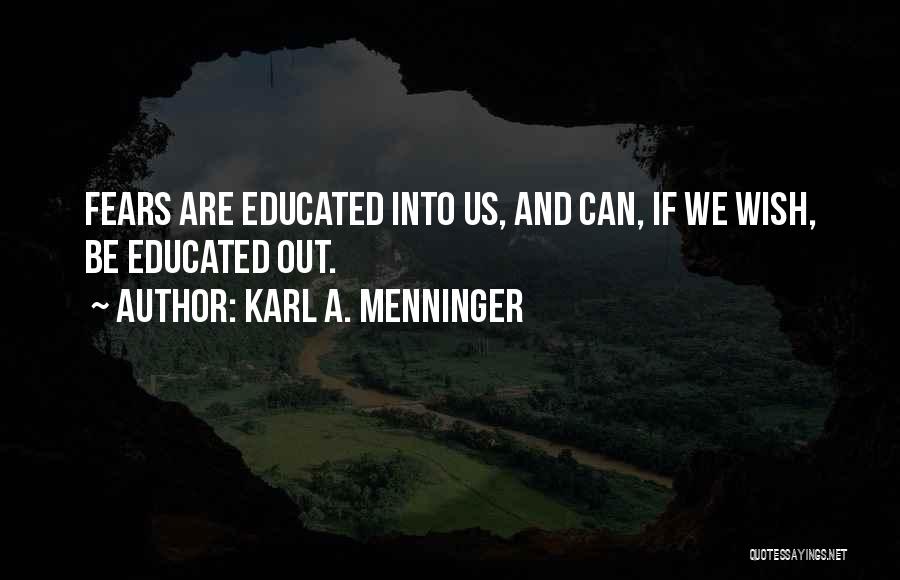 FEARS ARE EDUCATED INTO US, AND CAN, IF WE WISH, BE EDUCATED OUT.

~ AUTHOR: KARL A. MENNINGER

QUOTESSAYINGS.NET